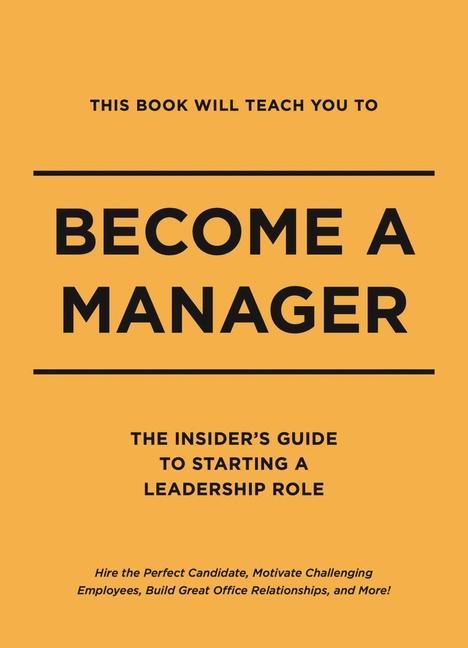 THIS BOOK WILL TEACH YOU TO

BECOME A MANAGER

THE INSIDER'S GUIDE TO STARTING A LEADERSHIP ROLE

Hire the Perfect Candidate, Motivate Challenging Employees, Build Great Office Relationships, and More!